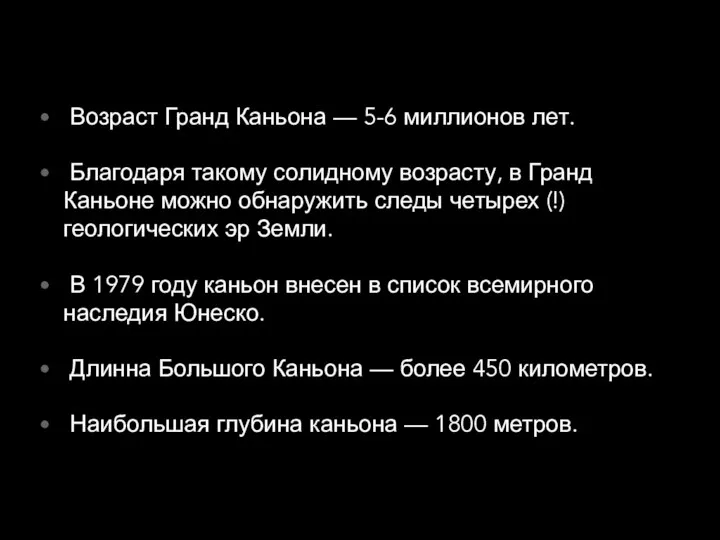 • Возраст Гранд Каньона — 5-6 миллионов лет.

• Благодаря такому солидному возрасту, в Гранд Каньоне можно обнаружить следы четырех (!) геологических эр Земли.

• В 1979 году каньон внесен в список всемирного наследия Юнеско.

• Длинна Большого Каньона — более 450 километров.

• Наибольшая глубина каньона — 1800 метров.